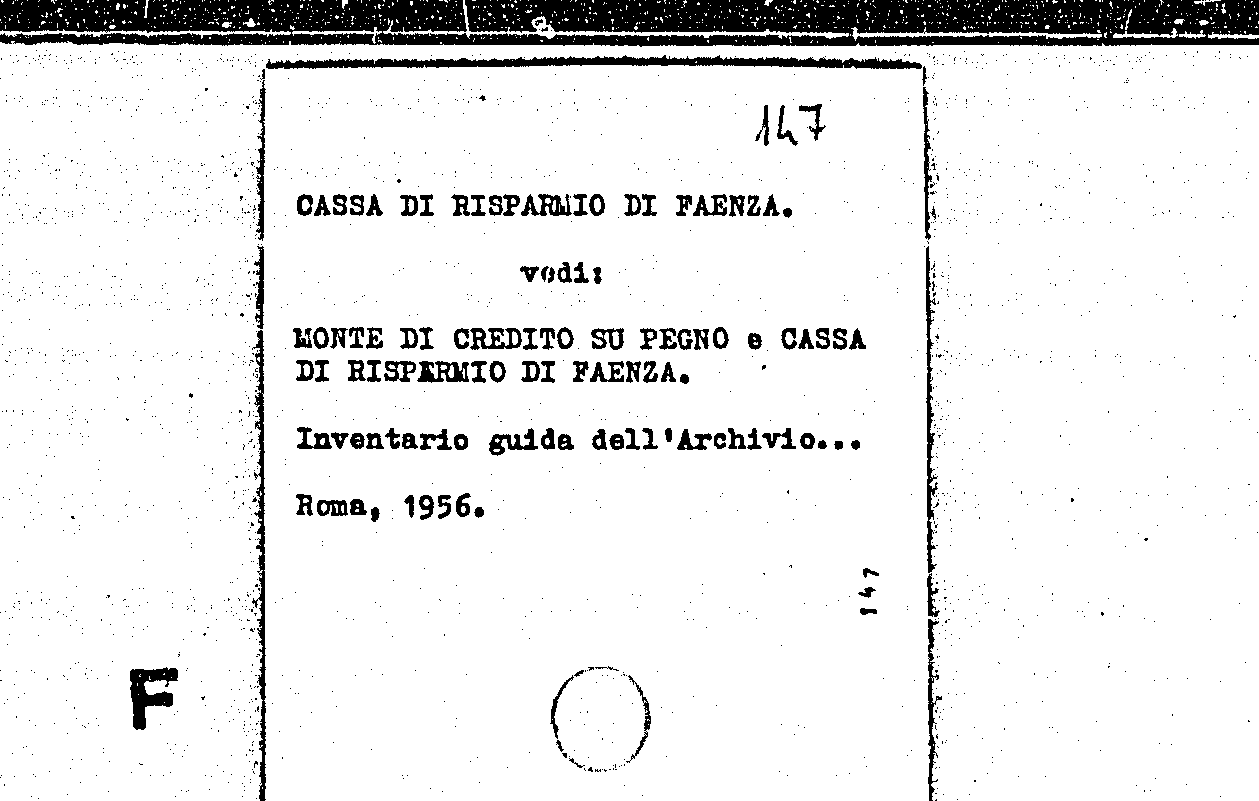 147

CASSA DI RISPARMIO DI FAENZA.

vedi:

MONTE DI CREDITO SU PEGNO e CASSA DI RISPARMIO DI FAENZA.

Inventario guida dell'Archivio...

Roma, 1956.

147

F